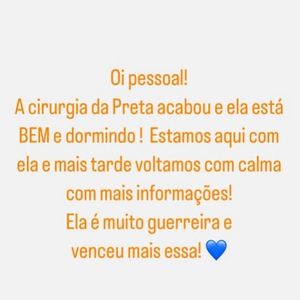 Oi pessoal!
A cirurgia da Preta acabou e ela está BEM e dormindo ! Estamos aqui com ela e mais tarde voltamos com calma com mais informações!
Ela é muito guerreira e venceu mais essa! 💙